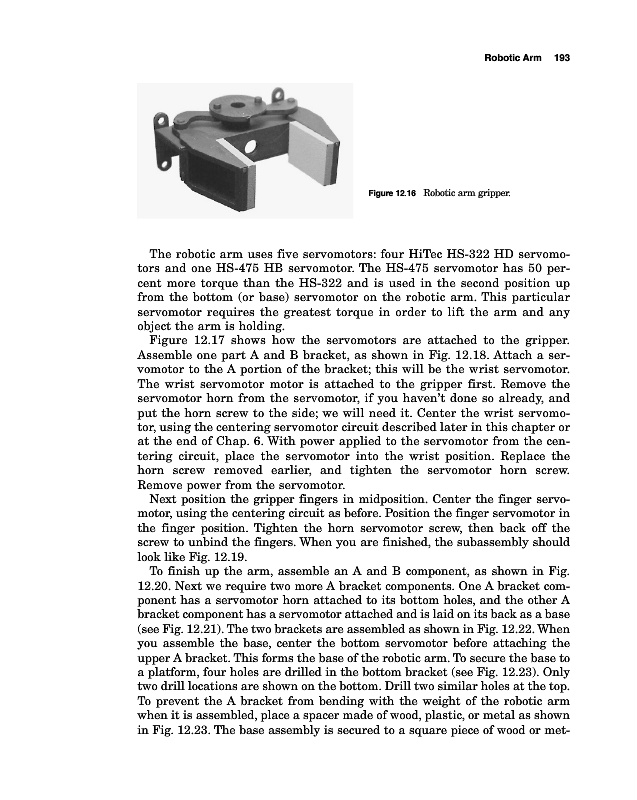 Robotic Arm 193

Figure 12.16 Robotic arm gripper.

The robotic arm uses five servomotors: four HiTec HS-322 HD servomotors and one HS-475 HB servomotor. The HS-475 servomotor has 50 percent more torque than the HS-322 and is used in the second position up from the bottom (or base) servomotor on the robotic arm. This particular servomotor requires the greatest torque in order to lift the arm and any object the arm is holding.

Figure 12.17 shows how the servomotors are attached to the gripper. Assemble one part A and B bracket, as shown in Fig. 12.18. Attach a servomotor to the A portion of the bracket; this will be the wrist servomotor. The wrist servomotor motor is attached to the gripper first. Remove the servomotor horn from the servomotor, if you haven't done so already, and put the horn screw to the side; we will need it. Center the wrist servomotor, using the centering servomotor circuit described later in this chapter or at the end of Chap. 6. With power applied to the servomotor from the centering circuit, place the servomotor into the wrist position. Replace the horn screw removed earlier, and tighten the servomotor horn screw. Remove power from the servomotor.

Next position the gripper fingers in midposition. Center the finger servomotor, using the centering circuit as before. Position the finger servomotor in the finger position. Tighten the horn servomotor screw, then back off the screw to unbind the fingers. When you are finished, the subassembly should look like Fig. 12.19.

To finish up the arm, assemble an A and B component, as shown in Fig. 12.20. Next we require two more A bracket components. One A bracket component has a servomotor horn attached to its bottom holes, and the other A bracket component has a servomotor attached and is laid on its back as a base (see Fig. 12.21). The two brackets are assembled as shown in Fig. 12.22. When you assemble the base, center the bottom servomotor before attaching the upper A bracket. This forms the base of the robotic arm. To secure the base to a platform, four holes are drilled in the bottom bracket (see Fig. 12.23). Only two drill locations are shown on the bottom. Drill two similar holes at the top. To prevent the A bracket from bending with the weight of the robotic arm when it is assembled, place a spacer made of wood, plastic, or metal as shown in Fig. 12.23. The base assembly is secured to a square piece of wood or met-